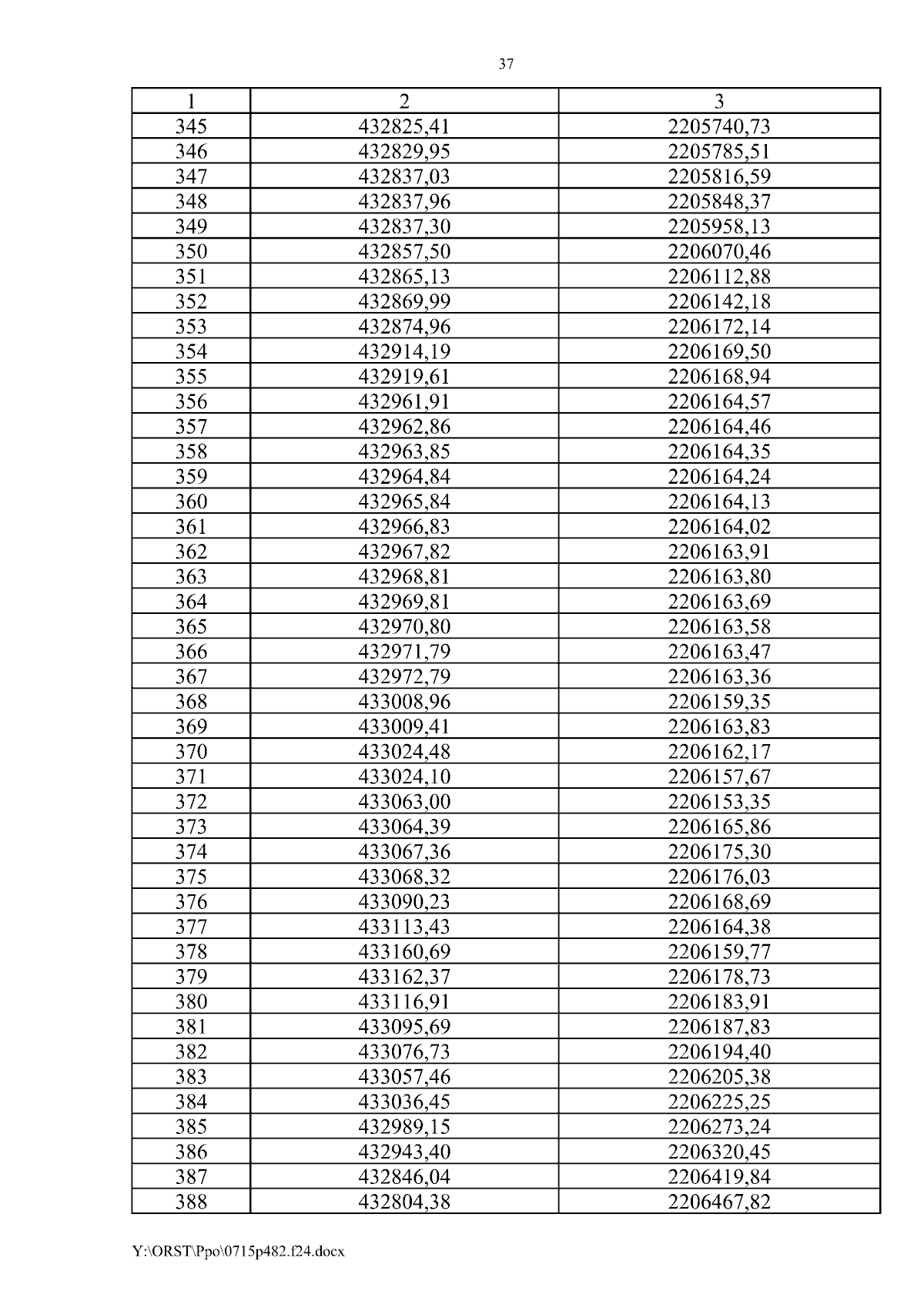 37

| 1 | 2 | 3 |
|---|---|---|
| 345 | 432825,41 | 2205740,73 |
| 346 | 432829,95 | 2205785,51 |
| 347 | 432837,03 | 2205816,59 |
| 348 | 432837,96 | 2205848,37 |
| 349 | 432837,30 | 2205958,13 |
| 350 | 432857,50 | 2206070,46 |
| 351 | 432865,13 | 2206112,88 |
| 352 | 432869,99 | 2206142,18 |
| 353 | 432874,96 | 2206172,14 |
| 354 | 432914,19 | 2206169,50 |
| 355 | 432919,61 | 2206168,94 |
| 356 | 432961,91 | 2206164,57 |
| 357 | 432962,86 | 2206164,46 |
| 358 | 432963,85 | 2206164,35 |
| 359 | 432964,84 | 2206164,24 |
| 360 | 432965,84 | 2206164,13 |
| 361 | 432966,83 | 2206164,02 |
| 362 | 432967,82 | 2206163,91 |
| 363 | 432968,81 | 2206163,80 |
| 364 | 432969,81 | 2206163,69 |
| 365 | 432970,80 | 2206163,58 |
| 366 | 432971,79 | 2206163,47 |
| 367 | 432972,79 | 2206163,36 |
| 368 | 433008,96 | 2206159,35 |
| 369 | 433009,41 | 2206163,83 |
| 370 | 433024,48 | 2206162,17 |
| 371 | 433024,10 | 2206157,67 |
| 372 | 433063,00 | 2206153,35 |
| 373 | 433064,39 | 2206165,86 |
| 374 | 433067,36 | 2206175,30 |
| 375 | 433068,32 | 2206176,03 |
| 376 | 433090,23 | 2206168,69 |
| 377 | 433113,43 | 2206164,38 |
| 378 | 433160,69 | 2206159,77 |
| 379 | 433162,37 | 2206178,73 |
| 380 | 433116,91 | 2206183,91 |
| 381 | 433095,69 | 2206187,83 |
| 382 | 433076,73 | 2206194,40 |
| 383 | 433057,46 | 2206205,38 |
| 384 | 433036,45 | 2206225,25 |
| 385 | 432989,15 | 2206273,24 |
| 386 | 432943,40 | 2206320,45 |
| 387 | 432846,04 | 2206419,84 |
| 388 | 432804,38 | 2206467,82 |

Y:\ORST\Ppo\0715p482.f24.docx